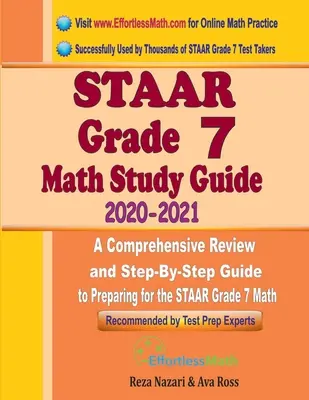 Visit www.EffortlessMath.com for Online Math Practice

Successfully Used by Thousands of STAAR Grade 7 Test Takers

STAAR
Grade 7
Math Study Guide
2020-2021

A Comprehensive Review and Step-By-Step Guide to Preparing for the STAAR Grade 7 Math

Recommended by Test Prep Experts

EffortlessMath

Reza Nazari & Ava Ross